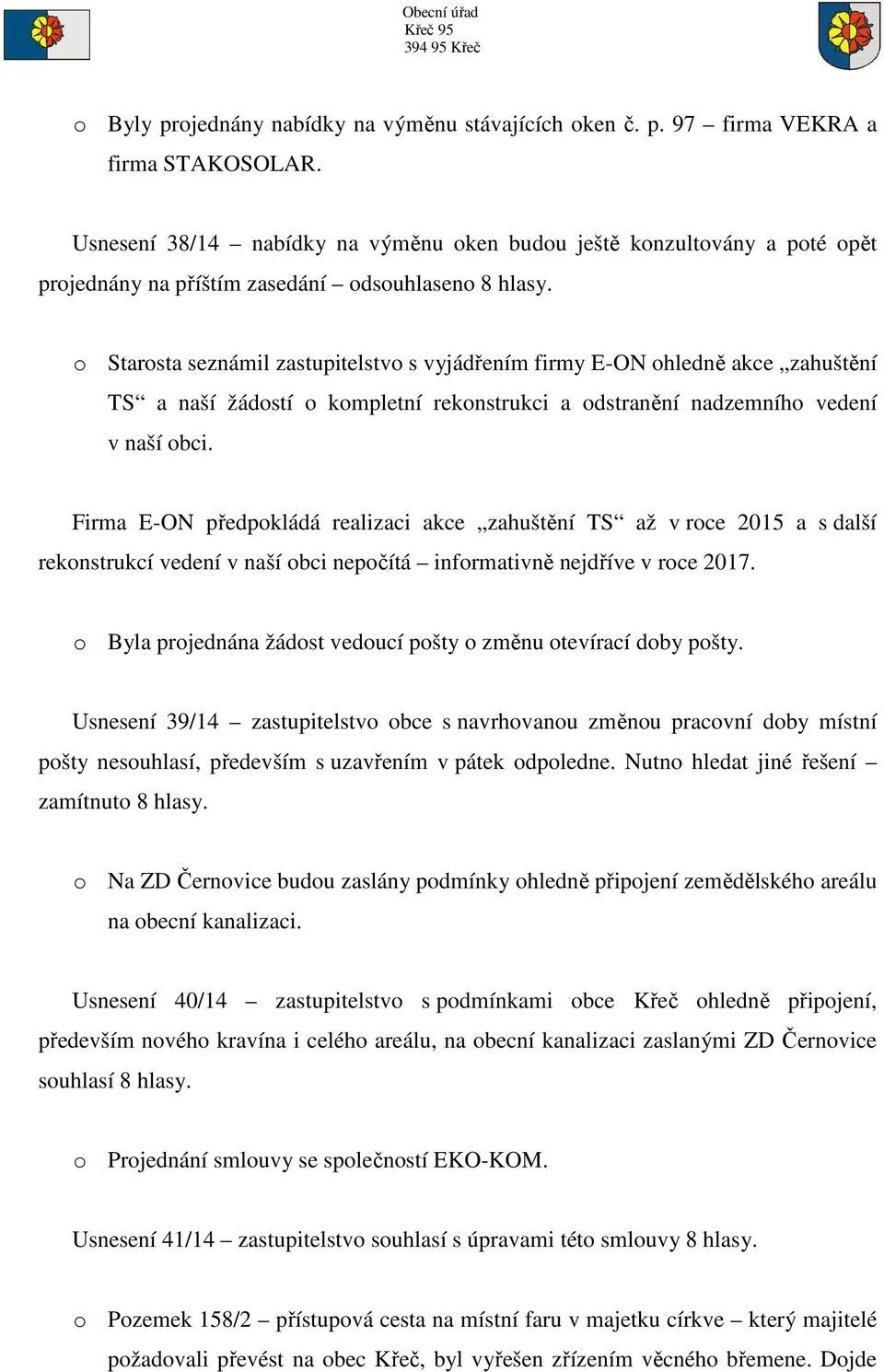 Obecní úřad
Křeč 95
394 95 Křeč

o Byly projednány nabídky na výměnu stávajících oken č. p. 97 – firma VEKRA a firma STAKOSOLAR.

Usnesení 38/14 – nabídky na výměnu oken budou ještě konzultovány a poté opět projednány na příštím zasedání – odsouhlaseno 8 hlasy.

o Starosta seznámil zastupitelstvo s vyjádřením firmy E-ON ohledně akce „zahuštění TS“ a naší žádostí o kompletní rekonstrukci a odstranění nadzemního vedení v naší obci.

Firma E-ON předpokládá realizaci akce „zahuštění TS“ až v roce 2015 a s další rekonstrukcí vedení v naší obci nepočítá – informativně nejdříve v roce 2017.

o Byla projednána žádost vedoucí pošty o změnu otevírací doby pošty.

Usnesení 39/14 – zastupitelstvo obce s navrhovanou změnou pracovní doby místní pošty nesouhlasí, především s uzavřením v pátek odpoledne. Nutno hledat jiné řešení – zamítnuto 8 hlasy.

o Na ZD Černovice budou zaslány podmínky ohledně připojení zemědělského areálu na obecní kanalizaci.

Usnesení 40/14 – zastupitelstvo s podmínkami obce Křeč ohledně připojení, především nového kravína i celého areálu, na obecní kanalizaci zaslanými ZD Černovice souhlasí 8 hlasy.

o Projednání smlouvy se společností EKO-KOM.

Usnesení 41/14 – zastupitelstvo souhlasí s úpravami této smlouvy 8 hlasy.

o Pozemek 158/2 – přístupová cesta na místní faru v majetku církve – který majitelé požadovali převést na obec Křeč, byl vyřešen zřízením věcného břemene. Dojde